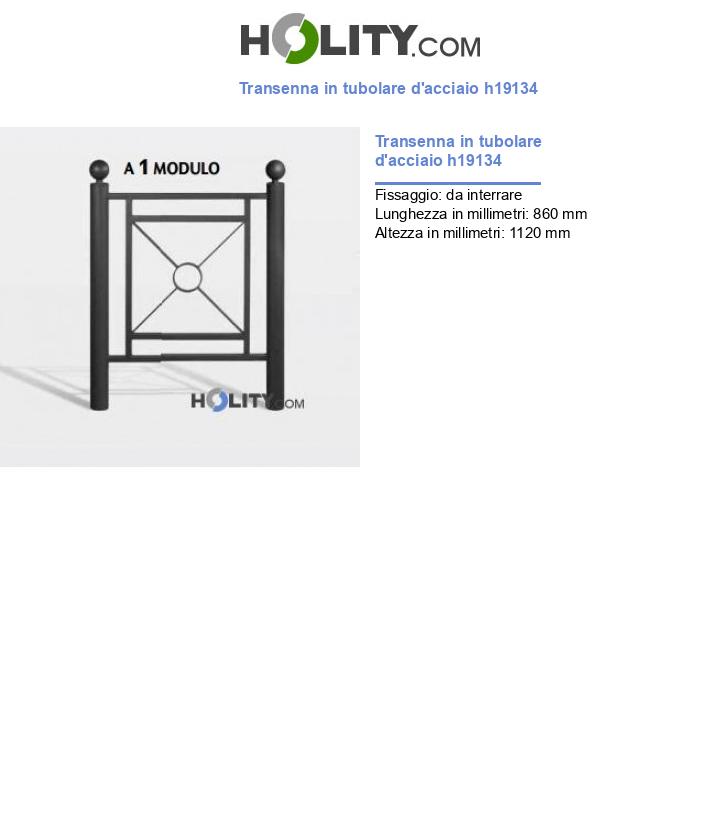 HOLITY.COM

Transenna in tubolare d'acciaio h19134

A 1 MODULO

HOLITY.COM

Transenna in tubolare d'acciaio h19134

Fissaggio: da interrare
Lunghezza in millimetri: 860 mm
Altezza in millimetri: 1120 mm